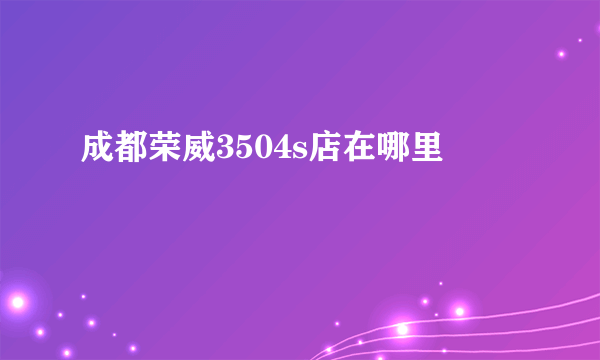 成都荣威3504s店在哪里